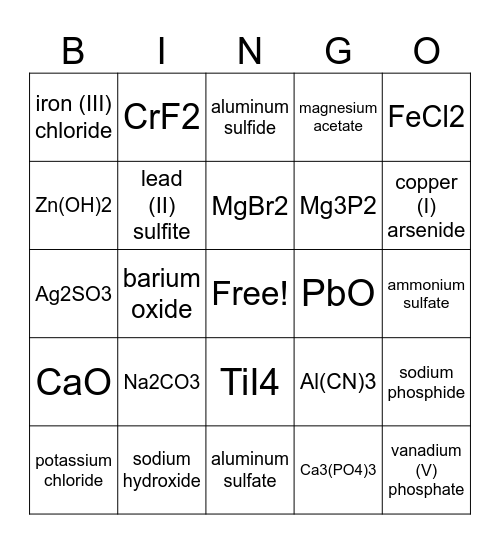 | B | I | N | G | O |
|---|---|---|---|---|
| iron (III) chloride | CrF2 | aluminum sulfide | magnesium acetate | FeCl2 |
| Zn(OH)2 | lead (II) sulfite | MgBr2 | Mg3P2 | copper (I) arsenide |
| Ag2SO3 | barium oxide | Free! | PbO | ammonium sulfate |
| CaO | Na2CO3 | TiI4 | Al(CN)3 | sodium phosphide |
| potassium chloride | sodium hydroxide | aluminum sulfate | Ca3(PO4)3 | vanadium (V) phosphate |